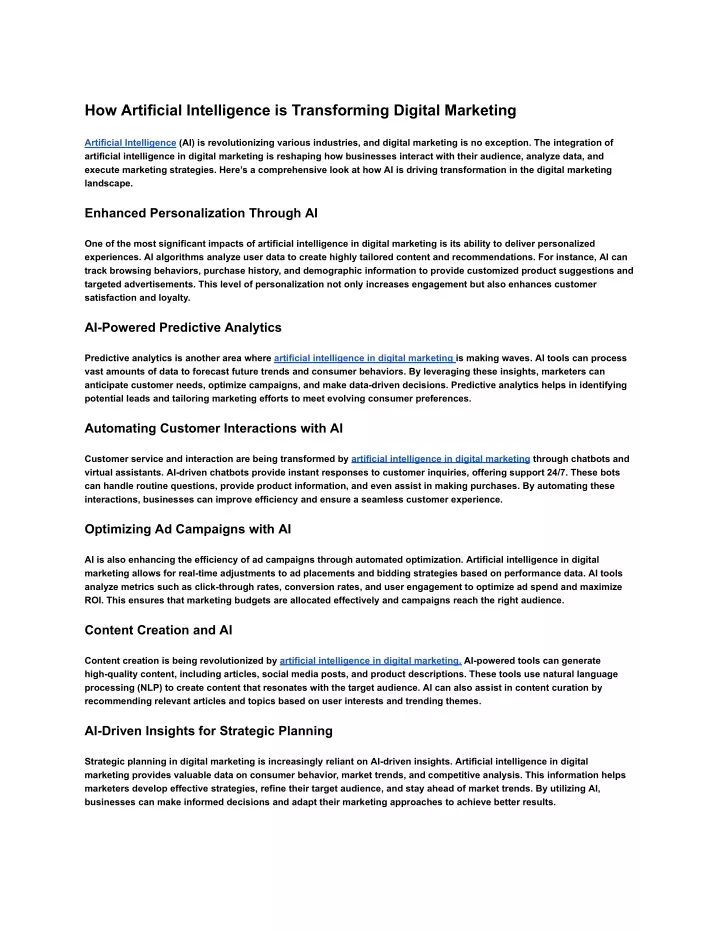 How Artificial Intelligence is Transforming Digital Marketing

Artificial Intelligence (AI) is revolutionizing various industries, and digital marketing is no exception. The integration of artificial intelligence in digital marketing is reshaping how businesses interact with their audience, analyze data, and execute marketing strategies. Here's a comprehensive look at how AI is driving transformation in the digital marketing landscape.

Enhanced Personalization Through AI

One of the most significant impacts of artificial intelligence in digital marketing is its ability to deliver personalized experiences. AI algorithms analyze user data to create highly tailored content and recommendations. For instance, AI can track browsing behaviors, purchase history, and demographic information to provide customized product suggestions and targeted advertisements. This level of personalization not only increases engagement but also enhances customer satisfaction and loyalty.

AI-Powered Predictive Analytics

Predictive analytics is another area where artificial intelligence in digital marketing is making waves. AI tools can process vast amounts of data to forecast future trends and consumer behaviors. By leveraging these insights, marketers can anticipate customer needs, optimize campaigns, and make data-driven decisions. Predictive analytics helps in identifying potential leads and tailoring marketing efforts to meet evolving consumer preferences.

Automating Customer Interactions with AI

Customer service and interaction are being transformed by artificial intelligence in digital marketing through chatbots and virtual assistants. AI-driven chatbots provide instant responses to customer inquiries, offering support 24/7. These bots can handle routine questions, provide product information, and even assist in making purchases. By automating these interactions, businesses can improve efficiency and ensure a seamless customer experience.

Optimizing Ad Campaigns with AI

AI is also enhancing the efficiency of ad campaigns through automated optimization. Artificial intelligence in digital marketing allows for real-time adjustments to ad placements and bidding strategies based on performance data. AI tools analyze metrics such as click-through rates, conversion rates, and user engagement to optimize ad spend and maximize ROI. This ensures that marketing budgets are allocated effectively and campaigns reach the right audience.

Content Creation and AI

Content creation is being revolutionized by artificial intelligence in digital marketing. AI-powered tools can generate high-quality content, including articles, social media posts, and product descriptions. These tools use natural language processing (NLP) to create content that resonates with the target audience. AI can also assist in content curation by recommending relevant articles and topics based on user interests and trending themes.

AI-Driven Insights for Strategic Planning

Strategic planning in digital marketing is increasingly reliant on AI-driven insights. Artificial intelligence in digital marketing provides valuable data on consumer behavior, market trends, and competitive analysis. This information helps marketers develop effective strategies, refine their target audience, and stay ahead of market trends. By utilizing AI, businesses can make informed decisions and adapt their marketing approaches to achieve better results.